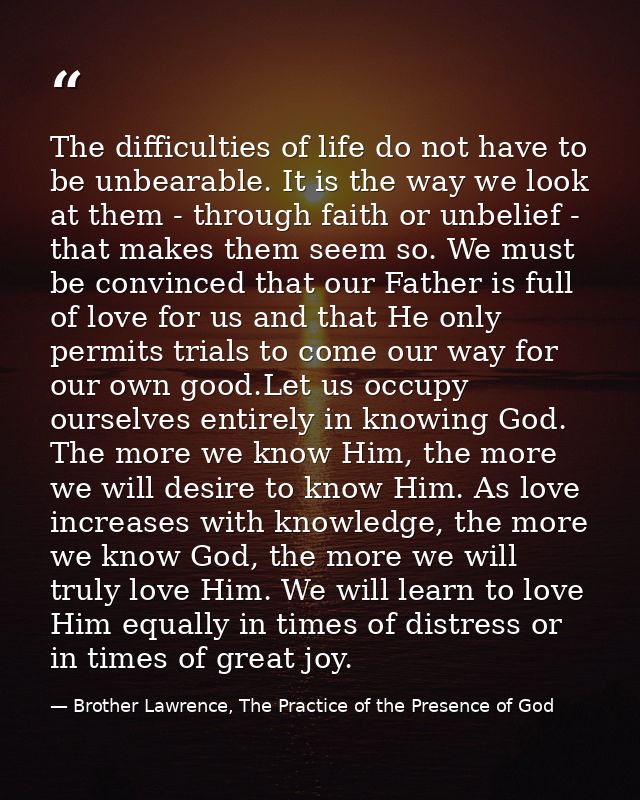 “

The difficulties of life do not have to be unbearable. It is the way we look at them - through faith or unbelief - that makes them seem so. We must be convinced that our Father is full of love for us and that He only permits trials to come our way for our own good.Let us occupy ourselves entirely in knowing God. The more we know Him, the more we will desire to know Him. As love increases with knowledge, the more we know God, the more we will truly love Him. We will learn to love Him equally in times of distress or in times of great joy.

— Brother Lawrence, The Practice of the Presence of God